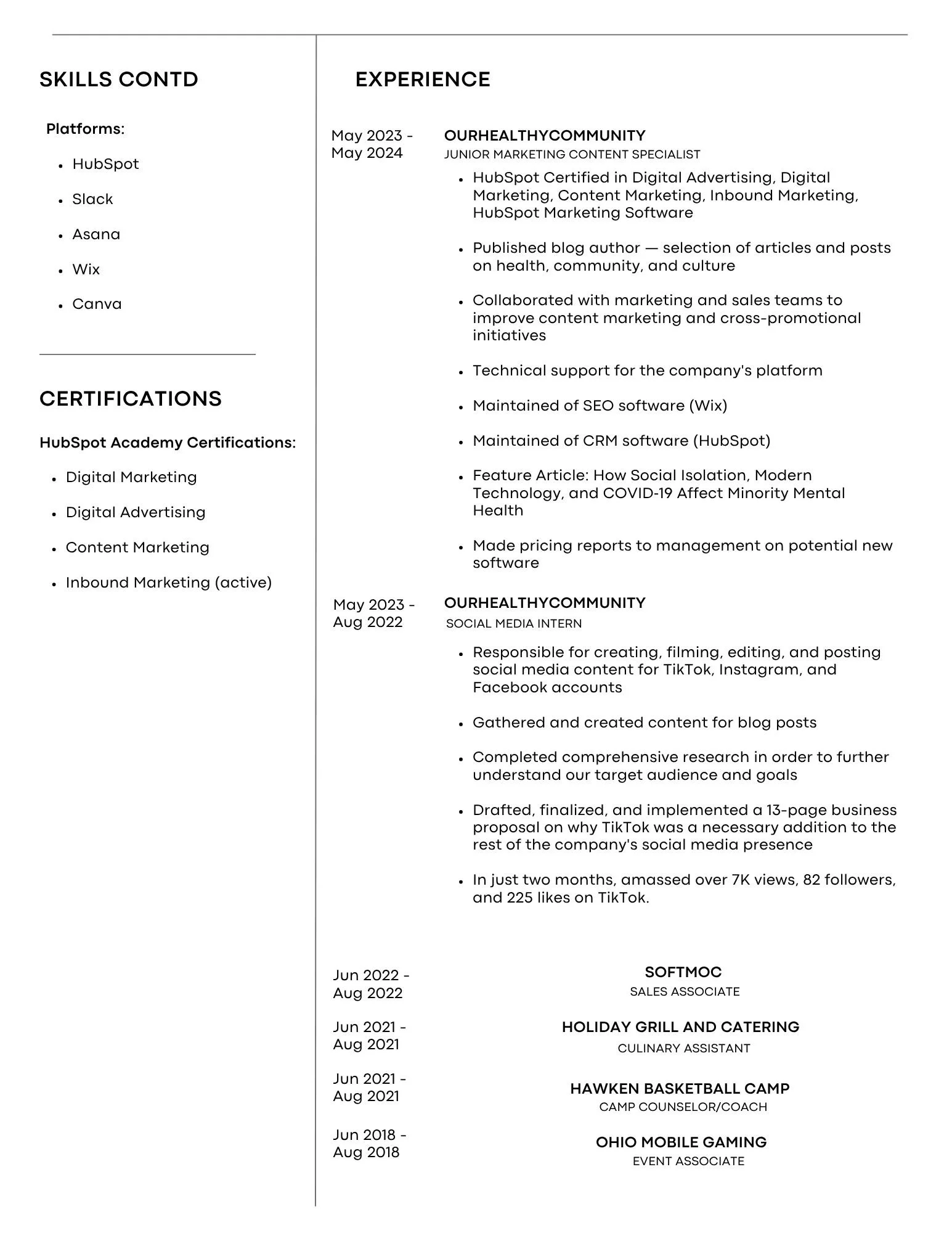 SKILLS CONTD

Platforms:

• HubSpot
• Slack
• Asana
• Wix
• Canva

CERTIFICATIONS

HubSpot Academy Certifications:

• Digital Marketing
• Digital Advertising
• Content Marketing
• Inbound Marketing (active)

EXPERIENCE

May 2023 - May 2024

OURHEALTHYCOMMUNITY
JUNIOR MARKETING CONTENT SPECIALIST

• HubSpot Certified in Digital Advertising, Digital Marketing, Content Marketing, Inbound Marketing, HubSpot Marketing Software
• Published blog author — selection of articles and posts on health, community, and culture
• Collaborated with marketing and sales teams to improve content marketing and cross-promotional initiatives
• Technical support for the company's platform
• Maintained of SEO software (Wix)
• Maintained of CRM software (HubSpot)
• Feature Article: How Social Isolation, Modern Technology, and COVID-19 Affect Minority Mental Health
• Made pricing reports to management on potential new software

May 2023 - Aug 2022

OURHEALTHYCOMMUNITY
SOCIAL MEDIA INTERN

• Responsible for creating, filming, editing, and posting social media content for TikTok, Instagram, and Facebook accounts
• Gathered and created content for blog posts
• Completed comprehensive research in order to further understand our target audience and goals
• Drafted, finalized, and implemented a 13-page business proposal on why TikTok was a necessary addition to the rest of the company's social media presence
• In just two months, amassed over 7K views, 82 followers, and 225 likes on TikTok.

Jun 2022 - Aug 2022
SOFTMOC
SALES ASSOCIATE

Jun 2021 - Aug 2021
HOLIDAY GRILL AND CATERING
CULINARY ASSISTANT

Jun 2021 - Aug 2021
HAWKEN BASKETBALL CAMP
CAMP COUNSELOR/COACH

Jun 2018 - Aug 2018
OHIO MOBILE GAMING
EVENT ASSOCIATE